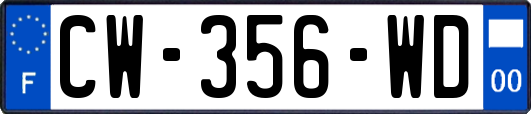 F
CW-356-WD
00